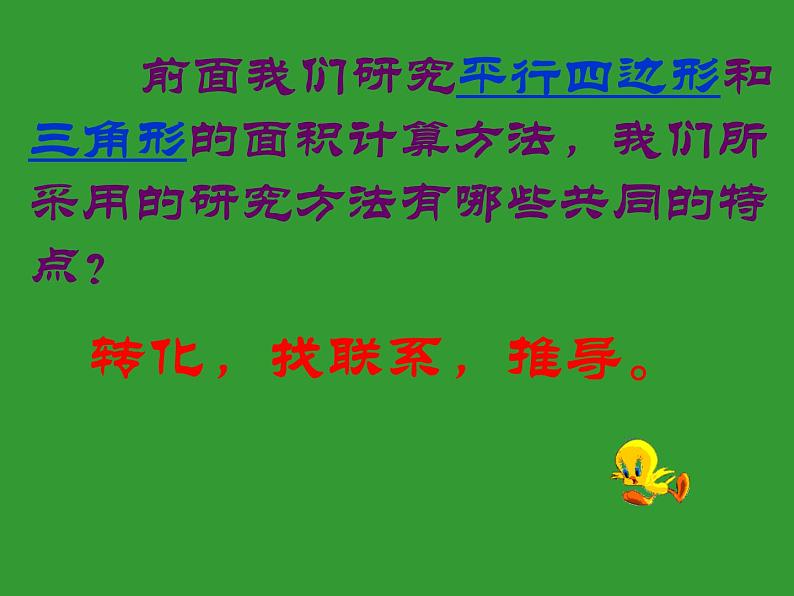 前面我们研究平行四边形和三角形的面积计算方法，我们所采用的研究方法有哪些共同的特点？

转化，找联系，推导。